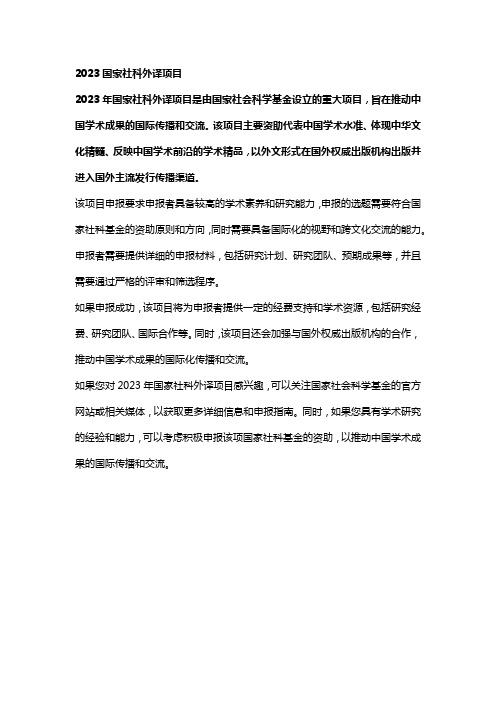 2023 国家社科外译项目

2023 年国家社科外译项目是由国家社会科学基金设立的重大项目，旨在推动中国学术成果的国际传播和交流。该项目主要资助代表中国学术水准、体现中华文化精髓、反映中国学术前沿的学术精品，以外文形式在国外权威出版机构出版并进入国外主流发行传播渠道。

该项目申报要求申报者具备较高的学术素养和研究能力，申报的选题需要符合国家社科基金的资助原则和方向，同时需要具备国际化的视野和跨文化交流的能力。申报者需要提供详细的申报材料，包括研究计划、研究团队、预期成果等，并且需要通过严格的评审和筛选程序。

如果申报成功，该项目将为申报者提供一定的经费支持和学术资源，包括研究经费、研究团队、国际合作等。同时，该项目还会加强与国外权威出版机构的合作，推动中国学术成果的国际化传播和交流。

如果您对 2023 年国家社科外译项目感兴趣，可以关注国家社会科学基金的官方网站或相关媒体，以获取更多详细信息和申报指南。同时，如果您具有学术研究的经验和能力，可以考虑积极申报该项国家社科基金的资助，以推动中国学术成果的国际传播和交流。